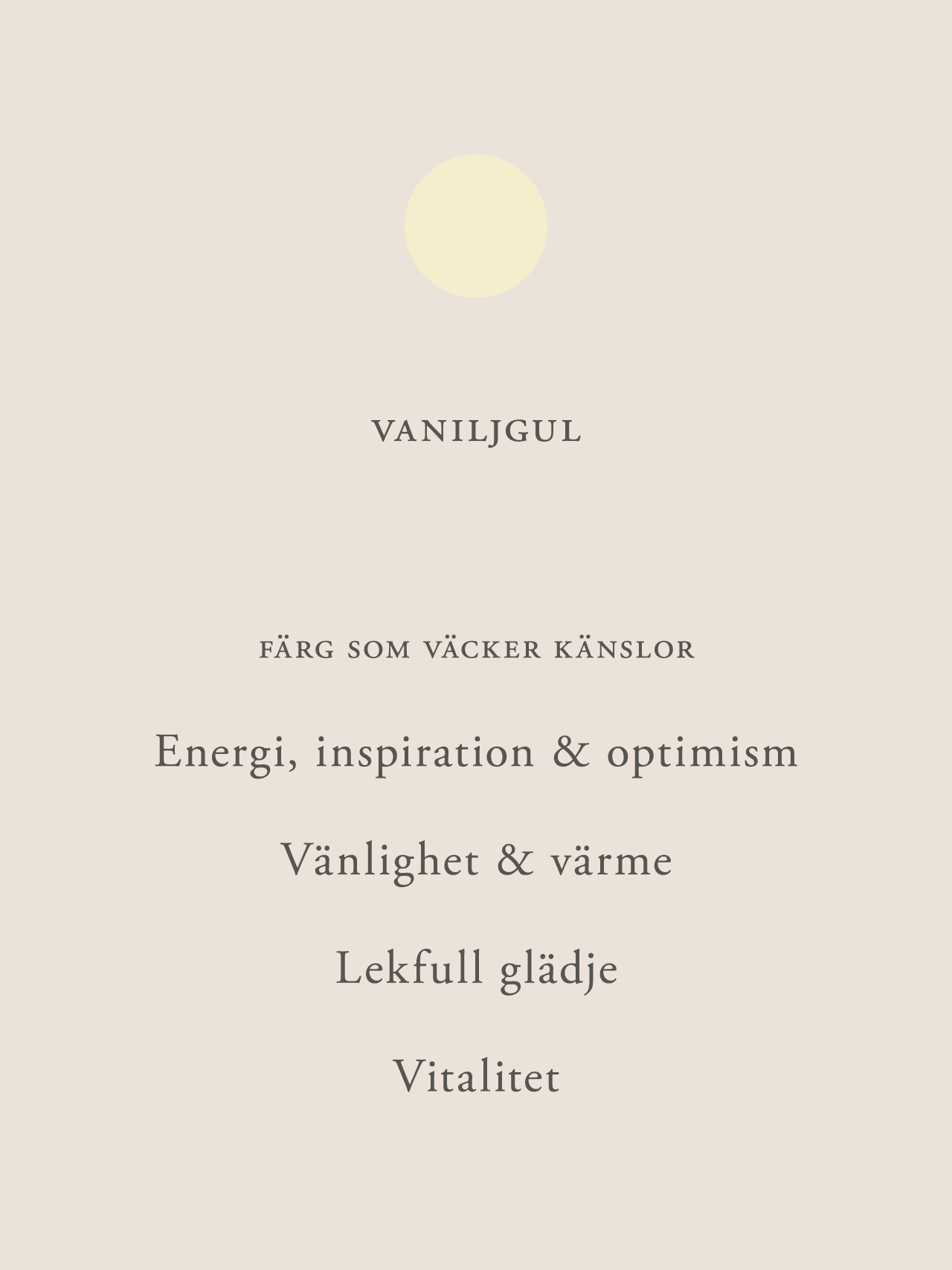 VANILJGUL

FÄRG SOM VÄCKER KÄNSLOR

Energi, inspiration & optimism

Vänlighet & värme

Lekfull glädje

Vitalitet